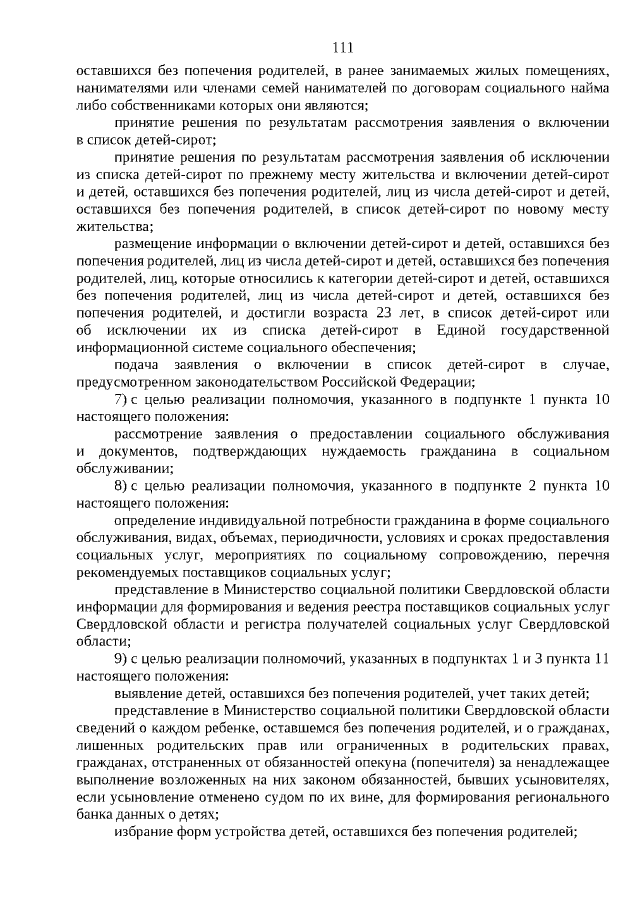 111

оставшихся без попечения родителей, в ранее занимаемых жилых помещениях, нанимателями или членами семей нанимателей по договорам социального найма либо собственниками которых они являются;

принятие решения по результатам рассмотрения заявления о включении в список детей-сирот;

принятие решения по результатам рассмотрения заявления об исключении из списка детей-сирот по прежнему месту жительства и включении детей-сирот и детей, оставшихся без попечения родителей, лиц из числа детей-сирот и детей, оставшихся без попечения родителей, в список детей-сирот по новому месту жительства;

размещение информации о включении детей-сирот и детей, оставшихся без попечения родителей, лиц из числа детей-сирот и детей, оставшихся без попечения родителей, лиц, которые относились к категории детей-сирот и детей, оставшихся без попечения родителей, лиц из числа детей-сирот и детей, оставшихся без попечения родителей, и достигли возраста 23 лет, в список детей-сирот или об исключении их из списка детей-сирот в Единой государственной информационной системе социального обеспечения;

подача заявления о включении в список детей-сирот в случае, предусмотренном законодательством Российской Федерации;

7) с целью реализации полномочия, указанного в подпункте 1 пункта 10 настоящего положения:

рассмотрение заявления о предоставлении социального обслуживания и документов, подтверждающих нуждаемость гражданина в социальном обслуживании;

8) с целью реализации полномочия, указанного в подпункте 2 пункта 10 настоящего положения:

определение индивидуальной потребности гражданина в форме социального обслуживания, видах, объемах, периодичности, условиях и сроках предоставления социальных услуг, мероприятиях по социальному сопровождению, перечня рекомендуемых поставщиков социальных услуг;

представление в Министерство социальной политики Свердловской области информации для формирования и ведения реестра поставщиков социальных услуг Свердловской области и регистра получателей социальных услуг Свердловской области;

9) с целью реализации полномочий, указанных в подпунктах 1 и 3 пункта 11 настоящего положения:

выявление детей, оставшихся без попечения родителей, учет таких детей;

представление в Министерство социальной политики Свердловской области сведений о каждом ребенке, оставшемся без попечения родителей, и о гражданах, лишенных родительских прав или ограниченных в родительских правах, гражданах, отстраненных от обязанностей опекуна (попечителя) за ненадлежащее выполнение возложенных на них законом обязанностей, бывших усыновителях, если усыновление отменено судом по их вине, для формирования регионального банка данных о детях;

избрание форм устройства детей, оставшихся без попечения родителей;